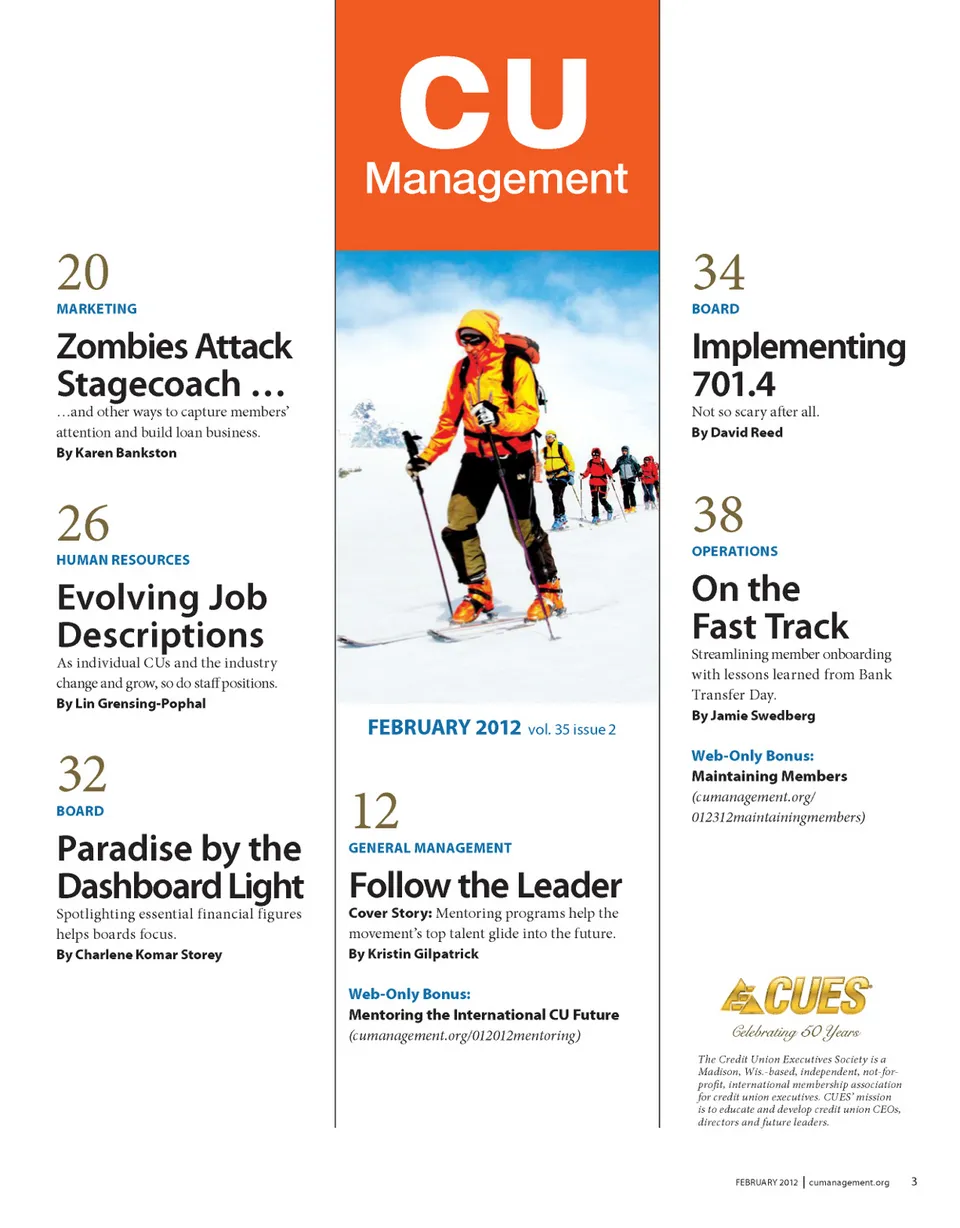 20
MARKETING

Zombies Attack Stagecoach …

…and other ways to capture members' attention and build loan business.

By Karen Bankston

26
HUMAN RESOURCES

Evolving Job Descriptions

As individual CUs and the industry change and grow, so do staff positions.

By Lin Grensing-Pophal

32
BOARD

Paradise by the Dashboard Light

Spotlighting essential financial figures helps boards focus.

By Charlene Komar Storey

CU
Management

FEBRUARY 2012 vol. 35 issue 2

12
GENERAL MANAGEMENT

Follow the Leader

Cover Story: Mentoring programs help the movement's top talent glide into the future.

By Kristin Gilpatrick

Web-Only Bonus:
Mentoring the International CU Future
(cumanagement.org/012012mentoring)

34
BOARD

Implementing 701.4

Not so scary after all.

By David Reed

38
OPERATIONS

On the Fast Track

Streamlining member onboarding with lessons learned from Bank Transfer Day.

By Jamie Swedberg

Web-Only Bonus:
Maintaining Members
(cumanagement.org/012312maintainingmembers)

CUES
Celebrating 50 Years

The Credit Union Executives Society is a Madison, Wis.-based, independent, not-for-profit, international membership association for credit union executives. CUES' mission is to educate and develop credit union CEOs, directors and future leaders.

FEBRUARY 2012 | cumanagement.org 3